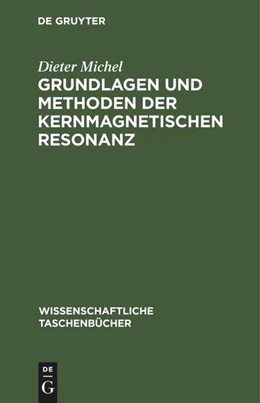 DE GRUYTER

Dieter Michel

GRUNDLAGEN UND METHODEN DER KERNMAGNETISCHEN RESONANZ

WISSENSCHAFTLICHE TASCHENBÜCHER

DE
G